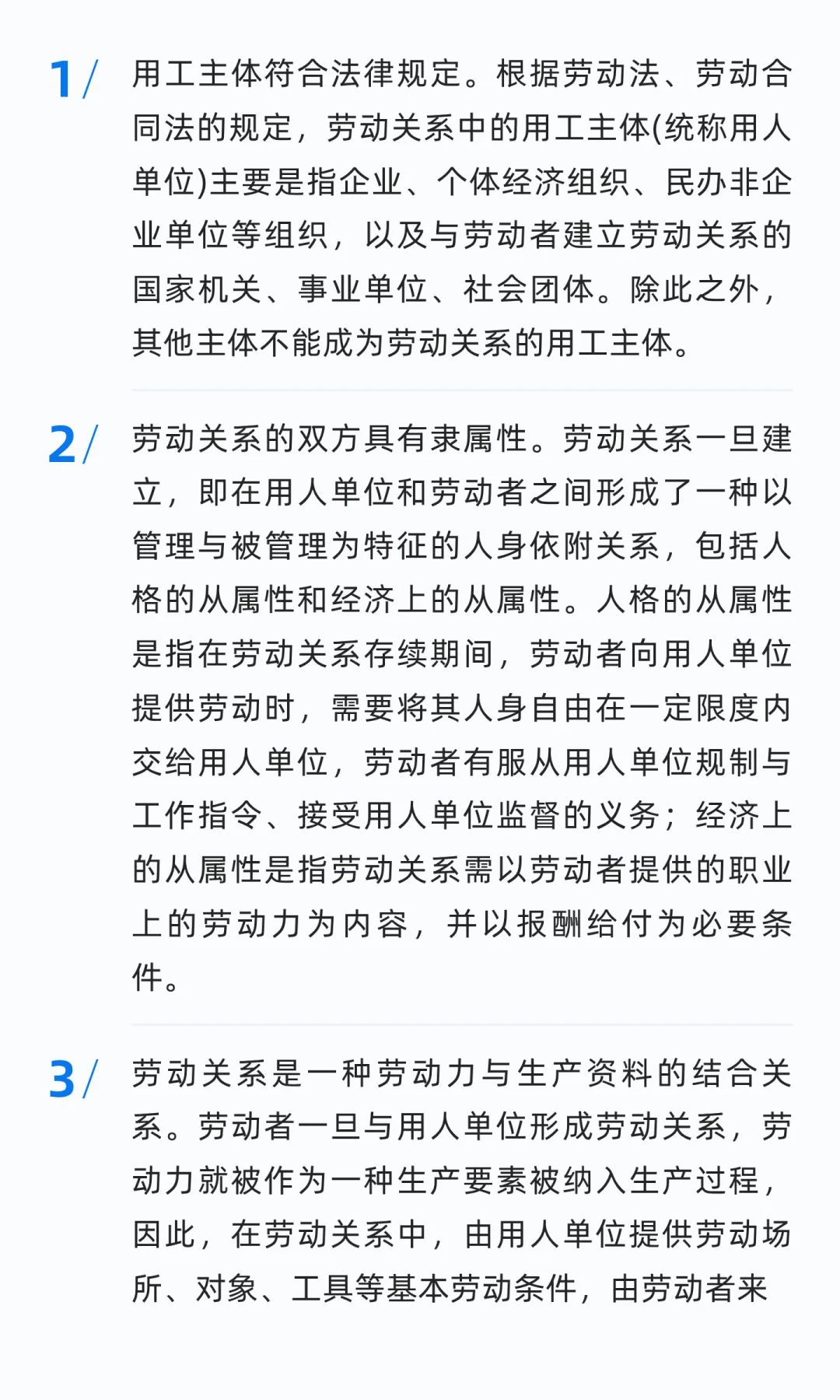 1/

用工主体符合法律规定。根据劳动法、劳动合同法的规定，劳动关系中的用工主体(统称用人单位)主要是指企业、个体经济组织、民办非企业单位等组织，以及与劳动者建立劳动关系的国家机关、事业单位、社会团体。除此之外，其他主体不能成为劳动关系的用工主体。

2/

劳动关系的双方具有隶属性。劳动关系一旦建立，即在用人单位和劳动者之间形成了一种以管理与被管理为特征的人身依附关系，包括人格的从属性和经济上的从属性。人格的从属性是指在劳动关系存续期间，劳动者向用人单位提供劳动时，需要将其人身自由在一定限度内交给用人单位，劳动者有服从用人单位规制与工作指令、接受用人单位监督的义务；经济上的从属性是指劳动关系需以劳动者提供的职业上的劳动力为内容，并以报酬给付为必要条件。

3/

劳动关系是一种劳动力与生产资料的结合关系。劳动者一旦与用人单位形成劳动关系，劳动力就被作为一种生产要素被纳入生产过程，因此，在劳动关系中，由用人单位提供劳动场所、对象、工具等基本劳动条件，由劳动者来